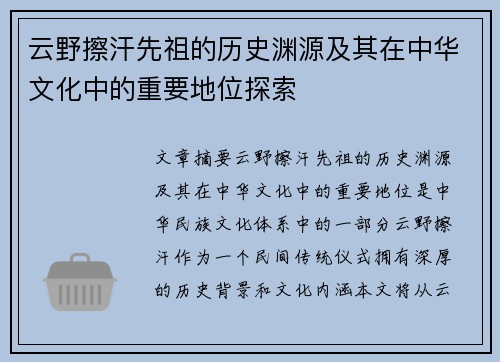 云野擦汗先祖的历史渊源及其在中华文化中的重要地位探索

文章摘要云野擦汗先祖的历史渊源及其在中华文化中的重要地位是中华民族文化体系中的一部分云野擦汗作为一个民间传统仪式拥有深厚的历史背景和文化内涵本文将从云